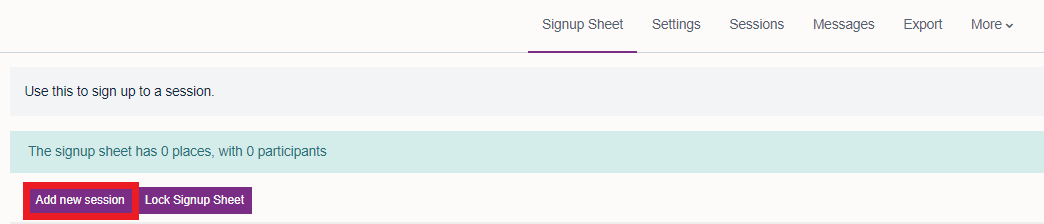 Signup Sheet Settings Sessions Messages Export More

Use this to sign up to a session.

The signup sheet has 0 places, with 0 participants

Add new session Lock Signup Sheet